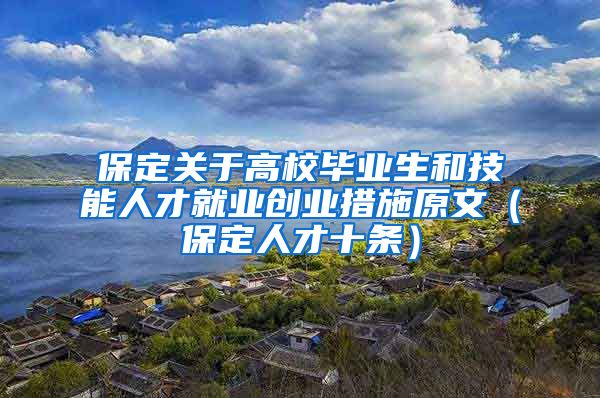 保定关于高校毕业生和技能人才就业创业措施原文（保定人才十条）